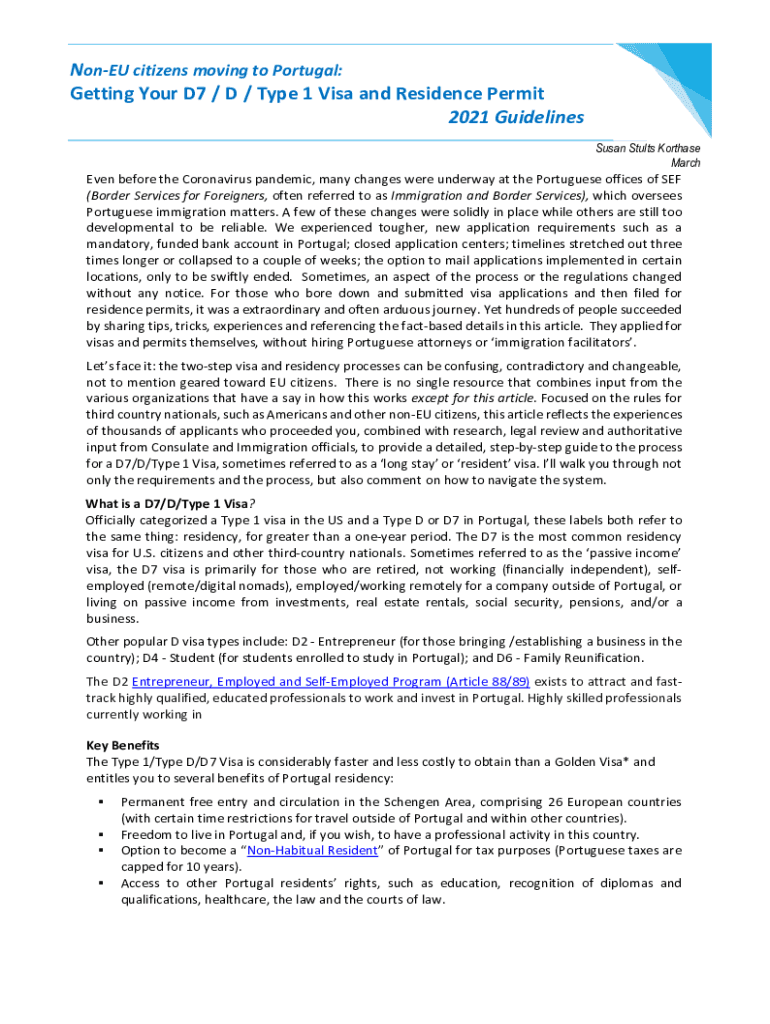 Non-EU citizens moving to Portugal:
Getting Your D7 / D / Type 1 Visa and Residence Permit
2021 Guidelines

Susan Stults Korthase
March

Even before the Coronavirus pandemic, many changes were underway at the Portuguese offices of SEF (Border Services for Foreigners, often referred to as Immigration and Border Services), which oversees Portuguese immigration matters. A few of these changes were solidly in place while others are still too developmental to be reliable. We experienced tougher, new application requirements such as a mandatory, funded bank account in Portugal; closed application centers; timelines stretched out three times longer or collapsed to a couple of weeks; the option to mail applications implemented in certain locations, only to be swiftly ended. Sometimes, an aspect of the process or the regulations changed without any notice. For those who bore down and submitted visa applications and then filed for residence permits, it was a extraordinary and often arduous journey. Yet hundreds of people succeeded by sharing tips, tricks, experiences and referencing the fact-based details in this article. They applied for visas and permits themselves, without hiring Portuguese attorneys or 'immigration facilitators'.

Let's face it: the two-step visa and residency processes can be confusing, contradictory and changeable, not to mention geared toward EU citizens. There is no single resource that combines input from the various organizations that have a say in how this works except for this article. Focused on the rules for third country nationals, such as Americans and other non-EU citizens, this article reflects the experiences of thousands of applicants who proceeded you, combined with research, legal review and authoritative input from Consulate and Immigration officials, to provide a detailed, step-by-step guide to the process for a D7/D/Type 1 Visa, sometimes referred to as a 'long stay' or 'resident' visa. I'll walk you through not only the requirements and the process, but also comment on how to navigate the system.

What is a D7/D/Type 1 Visa?
Officially categorized a Type 1 visa in the US and a Type D or D7 in Portugal, these labels both refer to the same thing: residency, for greater than a one-year period. The D7 is the most common residency visa for U.S. citizens and other third-country nationals. Sometimes referred to as the 'passive income' visa, the D7 visa is primarily for those who are retired, not working (financially independent), self-employed (remote/digital nomads), employed/working remotely for a company outside of Portugal, or living on passive income from investments, real estate rentals, social security, pensions, and/or a business.

Other popular D visa types include: D2 - Entrepreneur (for those bringing /establishing a business in the country); D4 - Student (for students enrolled to study in Portugal); and D6 - Family Reunification.

The D2 Entrepreneur, Employed and Self-Employed Program (Article 88/89) exists to attract and fast-track highly qualified, educated professionals to work and invest in Portugal. Highly skilled professionals currently working in

Key Benefits
The Type 1/Type D/D7 Visa is considerably faster and less costly to obtain than a Golden Visa* and entitles you to several benefits of Portugal residency:

▪ Permanent free entry and circulation in the Schengen Area, comprising 26 European countries (with certain time restrictions for travel outside of Portugal and within other countries).
▪ Freedom to live in Portugal and, if you wish, to have a professional activity in this country.
▪ Option to become a "Non-Habitual Resident" of Portugal for tax purposes (Portuguese taxes are capped for 10 years).
▪ Access to other Portugal residents' rights, such as education, recognition of diplomas and qualifications, healthcare, the law and the courts of law.